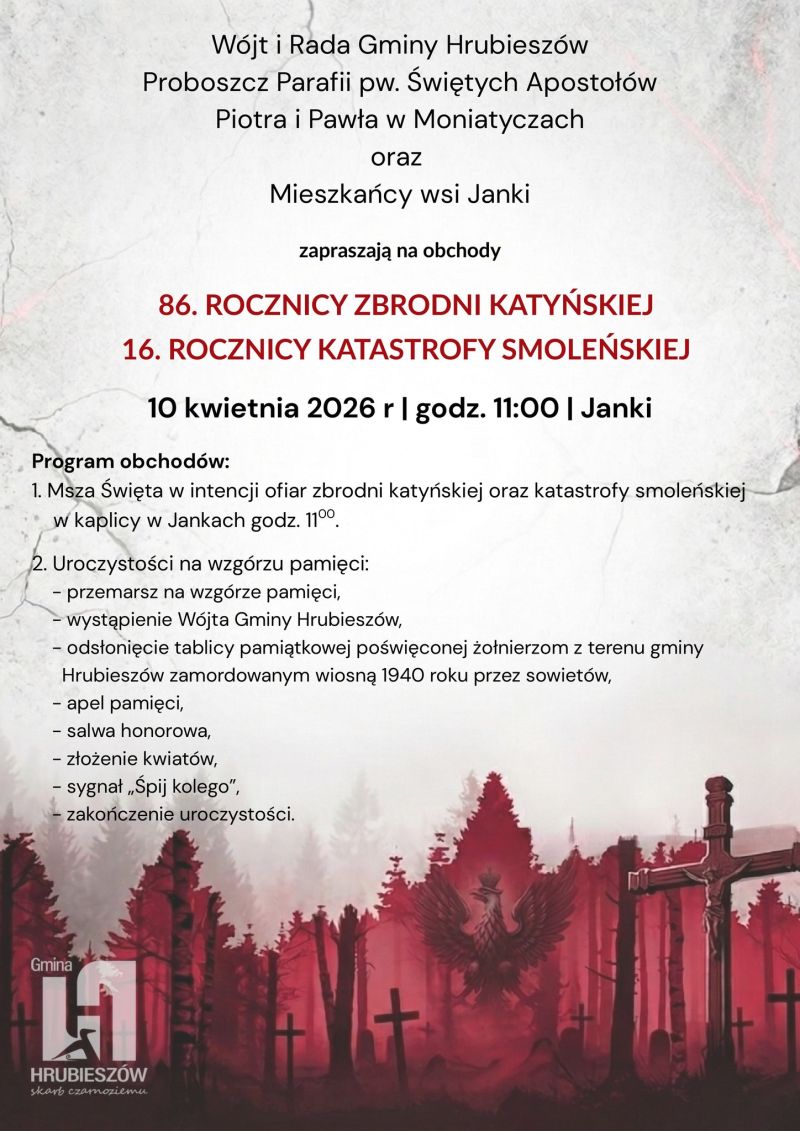 Wójt i Rada Gminy Hrubieszów
Proboszcz Parafii pw. Świętych Apostołów
Piotra i Pawła w Moniatyczach
oraz
Mieszkańcy wsi Janki

zapraszają na obchody

86. ROCZNICY ZBRODNI KATYŃSKIEJ
16. ROCZNICY KATASTROFY SMOLEŃSKIEJ

10 kwietnia 2026 r | godz. 11:00 | Janki

Program obchodów:
1. Msza Święta w intencji ofiar zbrodni katyńskiej oraz katastrofy smoleńskiej w kaplicy w Jankach godz. $11^{00}$.

2. Uroczystości na wzgórzu pamięci:
- przemarsz na wzgórze pamięci,
- wystąpienie Wójta Gminy Hrubieszów,
- odsłonięcie tablicy pamiątkowej poświęconej żołnierzom z terenu gminy Hrubieszów zamordowanym wiosną 1940 roku przez sowietów,
- apel pamięci,
- salwa honorowa,
- złożenie kwiatów,
- sygnał „Śpij kolego",
- zakończenie uroczystości.

Gmina
HRUBIESZÓW
skarb czarnoziemu